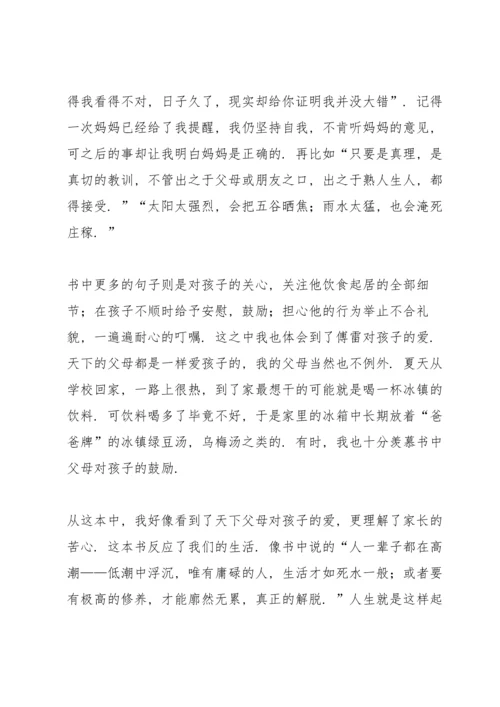 得我看得不对，日子久了，现实却给你证明我并没大错”．记得一次妈妈已经给了我提醒，我仍坚持自我，不肯听妈妈的意见，可之后的事却让我明白妈妈是正确的．再比如“只要是真理，是真切的教训，不管出之于父母或朋友之口，出之于熟人生人，都得接受．”“太阳太强烈，会把五谷晒焦；雨水太猛，也会淹死庄稼．”

书中更多的句子则是对孩子的关心，关注他饮食起居的全部细节；在孩子不顺时给予安慰，鼓励；担心他的行为举止不合礼貌，一遍遍耐心的叮嘱．这之中我也体会到了傅雷对孩子的爱．天下的父母都是一样爱孩子的，我的父母当然也不例外．夏天从学校回家，一路上很热，到了家最想干的可能就是喝一杯冰镇的饮料．可饮料喝多了毕竟不好，于是家里的冰箱中长期放着“爸爸牌”的冰镇绿豆汤，乌梅汤之类的．有时，我也十分羡慕书中父母对孩子的鼓励．

从这本中，我好像看到了天下父母对孩子的爱，更理解了家长的苦心．这本书反应了我们的生活．像书中说的“人一辈子都在高潮——低潮中浮沉，唯有庸碌的人，生活才如死水一般；或者要有极高的修养，才能廓然无累，真正的解脱．”人生就是这样起